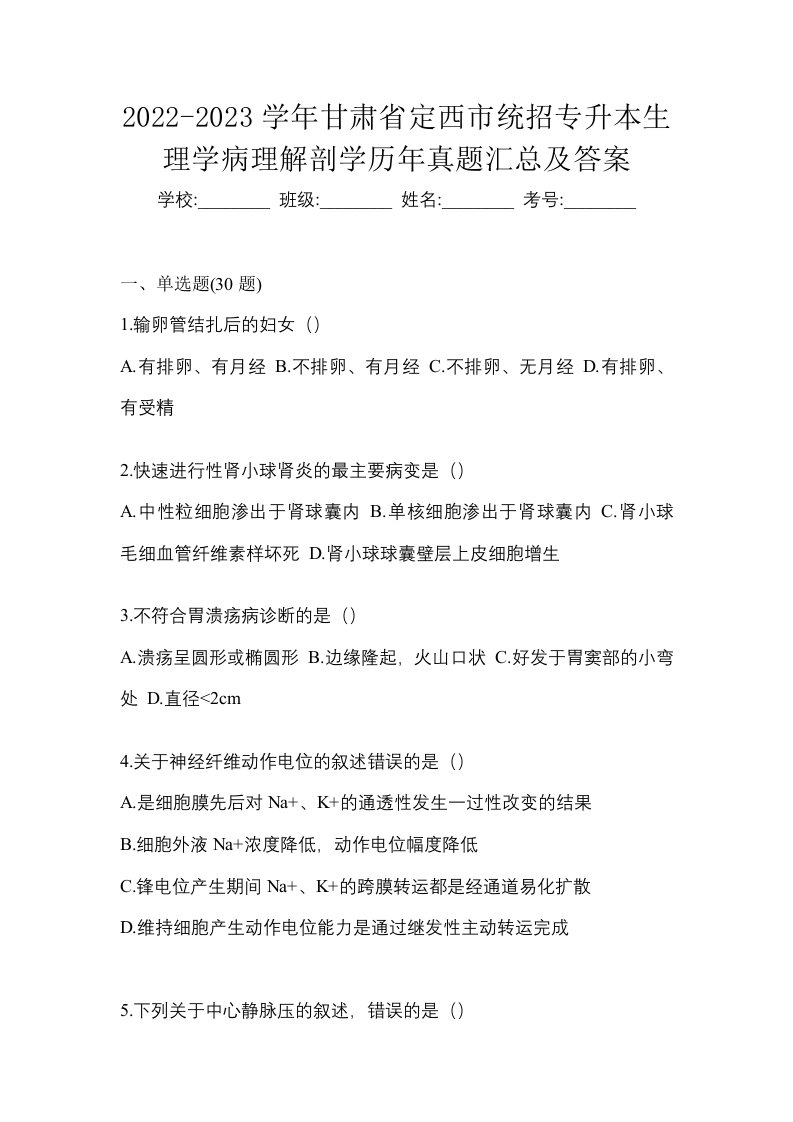 2022-2023 学年甘肃省定西市统招专升本生理学病理解剖学历年真题汇总及答案

学校:________ 班级:________ 姓名:________ 考号:________

一、单选题(30 题)

1.输卵管结扎后的妇女（）

A.有排卵、有月经 B.不排卵、有月经 C.不排卵、无月经 D.有排卵、有受精

2.快速进行性肾小球肾炎的最主要病变是（）

A.中性粒细胞渗出于肾球囊内 B.单核细胞渗出于肾球囊内 C.肾小球毛细血管纤维素样坏死 D.肾小球球囊壁层上皮细胞增生

3.不符合胃溃疡病诊断的是（）

A.溃疡呈圆形或椭圆形 B.边缘隆起，火山口状 C.好发于胃窦部的小弯处 D.直径<2cm

4.关于神经纤维动作电位的叙述错误的是（）

A.是细胞膜先后对 Na+、K+的通透性发生一过性改变的结果

B.细胞外液 Na+浓度降低，动作电位幅度降低

C.锋电位产生期间 Na+、K+的跨膜转运都是经通道易化扩散

D.维持细胞产生动作电位能力是通过继发性主动转运完成

5.下列关于中心静脉压的叙述，错误的是（）